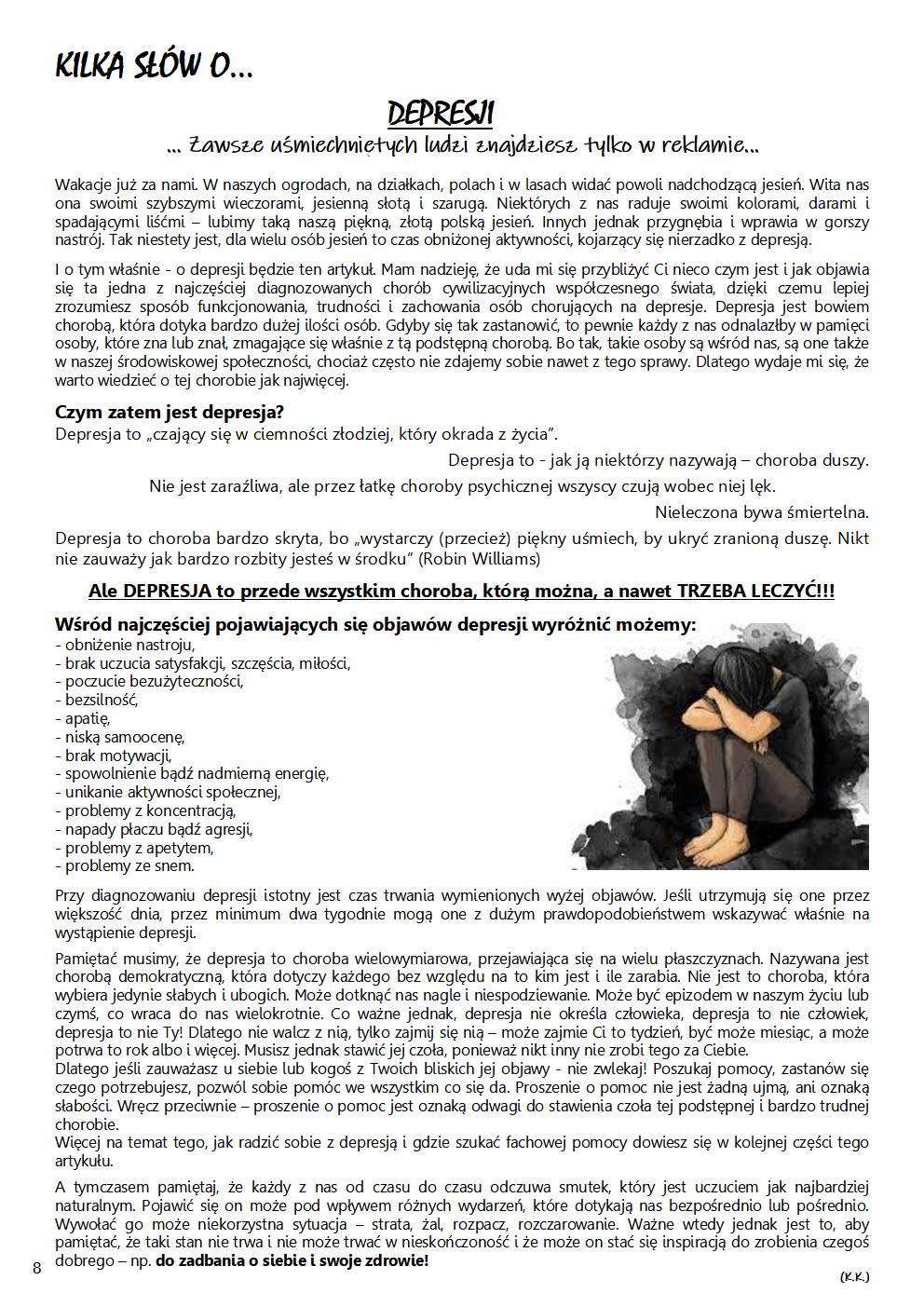 KILKA SŁÓW O...

DEPRESJI

... Zawsze uśmiechniętych ludzi znajdziesz tylko w reklamie...

Wakacje już za nami. W naszych ogrodach, na działkach, polach i w lasach widać powoli nadchodzącą jesień. Wita nas ona swoimi szybszymi wieczorami, jesienną słotą i szarugą. Niektórych z nas raduje swoimi kolorami, darami i spadającymi liśćmi – lubimy taką naszą piękną, złotą polską jesień. Innych jednak przygnębia i wprawia w gorszy nastrój. Tak niestety jest, dla wielu osób jesień to czas obniżonej aktywności, kojarzący się nierzadko z depresją.

I o tym właśnie - o depresji będzie ten artykuł. Mam nadzieję, że uda mi się przybliżyć Ci nieco czym jest i jak objawia się ta jedna z najczęściej diagnozowanych chorób cywilizacyjnych współczesnego świata, dzięki czemu lepiej zrozumiesz sposób funkcjonowania, trudności i zachowania osób chorujących na depresje. Depresja jest bowiem chorobą, która dotyka bardzo dużej ilości osób. Gdyby się tak zastanowić, to pewnie każdy z nas odnalazłby w pamięci osoby, które zna lub znał, zmagające się właśnie z tą podstępną chorobą. Bo tak, takie osoby są wśród nas, są one także w naszej środowiskowej społeczności, chociaż często nie zdajemy sobie nawet z tego sprawy. Dlatego wydaje mi się, że warto wiedzieć o tej chorobie jak najwięcej.

Czym zatem jest depresja?
Depresja to „czający się w ciemności złodziej, który okrada z życia".

Depresja to - jak ją niektórzy nazywają – choroba duszy.

Nie jest zaraźliwa, ale przez łatkę choroby psychicznej wszyscy czują wobec niej lęk.

Nieleczona bywa śmiertelna.

Depresja to choroba bardzo skryta, bo „wystarczy (przecież) piękny uśmiech, by ukryć zranioną duszę. Nikt nie zauważy jak bardzo rozbity jesteś w środku" (Robin Williams)

Ale DEPRESJA to przede wszystkim choroba, którą można, a nawet TRZEBA LECZYĆ!!!

Wśród najczęściej pojawiających się objawów depresji wyróżnić możemy:
- obniżenie nastroju,
- brak uczucia satysfakcji, szczęścia, miłości,
- poczucie bezużyteczności,
- bezsilność,
- apatię,
- niską samoocenę,
- brak motywacji,
- spowolnienie bądź nadmierną energię,
- unikanie aktywności społecznej,
- problemy z koncentracją,
- napady płaczu bądź agresji,
- problemy z apetytem,
- problemy ze snem.

Przy diagnozowaniu depresji istotny jest czas trwania wymienionych wyżej objawów. Jeśli utrzymują się one przez większość dnia, przez minimum dwa tygodnie mogą one z dużym prawdopodobieństwem wskazywać właśnie na wystąpienie depresji.

Pamiętać musimy, że depresja to choroba wielowymiarowa, przejawiająca się na wielu płaszczyznach. Nazywana jest chorobą demokratyczną, która dotyczy każdego bez względu na to kim jest i ile zarabia. Nie jest to choroba, która wybiera jedynie słabych i ubogich. Może dotknąć nas nagle i niespodziewanie. Może być epizodem w naszym życiu lub czymś, co wraca do nas wielokrotnie. Co ważne jednak, depresja nie określa człowieka, depresja to nie człowiek, depresja to nie Ty! Dlatego nie walcz z nią, tylko zajmij się nią – może zajmie Ci to tydzień, być może miesiąc, a może potrwa to rok albo i więcej. Musisz jednak stawić jej czoła, ponieważ nikt inny nie zrobi tego za Ciebie.
Dlatego jeśli zauważasz u siebie lub kogoś z Twoich bliskich jej objawy - nie zwlekaj! Poszukaj pomocy, zastanów się czego potrzebujesz, pozwól sobie pomóc we wszystkim co się da. Proszenie o pomoc nie jest żadną ujmą, ani oznaką słabości. Wręcz przeciwnie – proszenie o pomoc jest oznaką odwagi do stawienia czoła tej podstępnej i bardzo trudnej chorobie.
Więcej na temat tego, jak radzić sobie z depresją i gdzie szukać fachowej pomocy dowiesz się w kolejnej części tego artykułu.

A tymczasem pamiętaj, że każdy z nas od czasu do czasu odczuwa smutek, który jest uczuciem jak najbardziej naturalnym. Pojawić się on może pod wpływem różnych wydarzeń, które dotykają nas bezpośrednio lub pośrednio. Wywołać go może niekorzystna sytuacja – strata, żal, rozpacz, rozczarowanie. Ważne wtedy jednak jest to, aby pamiętać, że taki stan nie trwa i nie może trwać w nieskończoność i że może on stać się inspiracją do zrobienia czegoś dobrego – np. do zadbania o siebie i swoje zdrowie!

8

(K.K.)